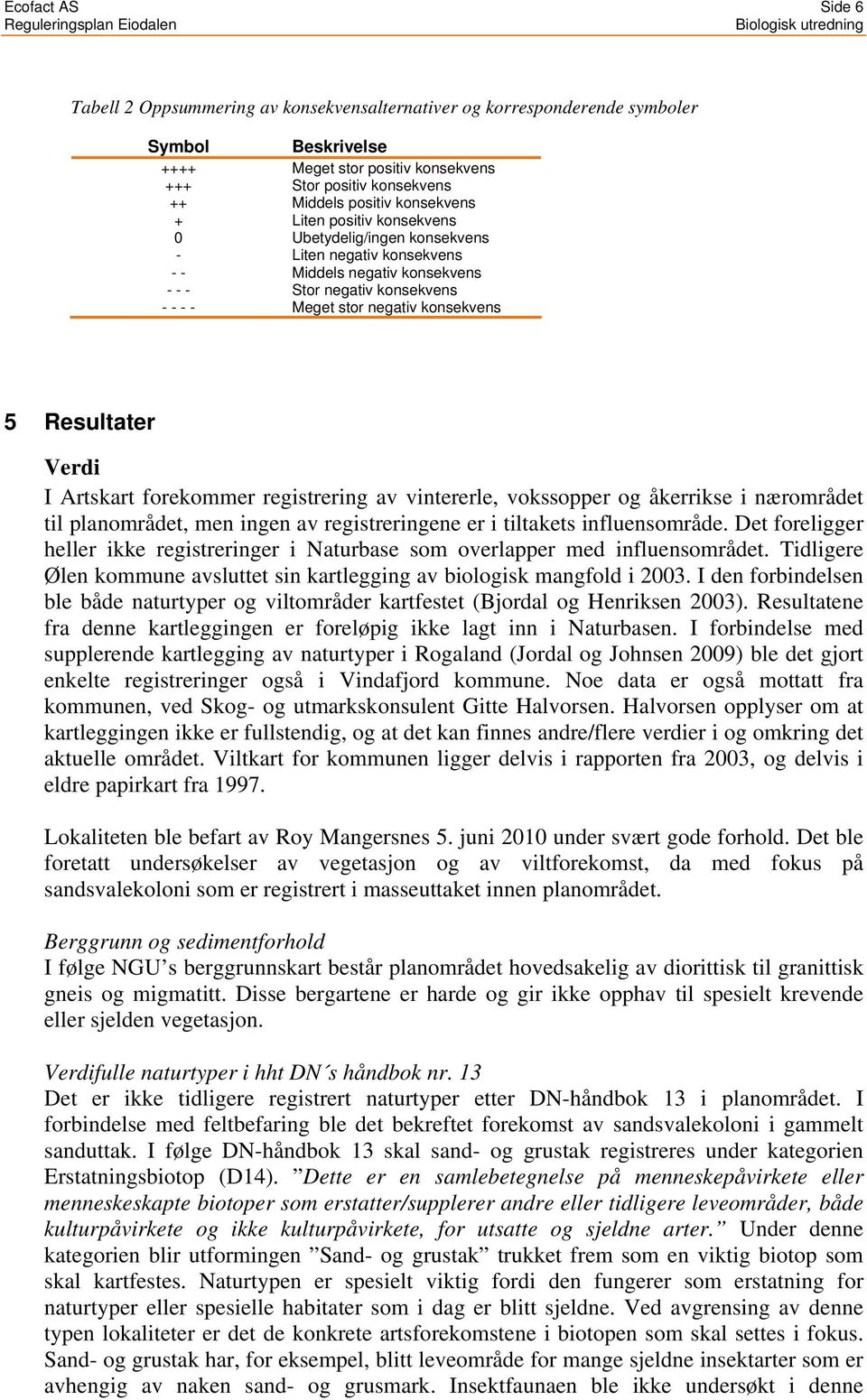 Ecofact AS
Reguleringsplan Eiodalen

Side 6
Biologisk utredning

Tabell 2 Oppsummering av konsekvensalternativer og korresponderende symboler

| Symbol | Beskrivelse |
|---|---|
| ++++ | Meget stor positiv konsekvens |
| +++ | Stor positiv konsekvens |
| ++ | Middels positiv konsekvens |
| + | Liten positiv konsekvens |
| 0 | Ubetydelig/ingen konsekvens |
| - | Liten negativ konsekvens |
| - - | Middels negativ konsekvens |
| - - - | Stor negativ konsekvens |
| - - - - | Meget stor negativ konsekvens |

5 Resultater

Verdi
I Artskart forekommer registrering av vintererle, vokssopper og åkerrikse i nærområdet til planområdet, men ingen av registreringene er i tiltakets influensområde. Det foreligger heller ikke registreringer i Naturbase som overlapper med influensområdet. Tidligere Ølen kommune avsluttet sin kartlegging av biologisk mangfold i 2003. I den forbindelsen ble både naturtyper og viltområder kartfestet (Bjordal og Henriksen 2003). Resultatene fra denne kartleggingen er foreløpig ikke lagt inn i Naturbasen. I forbindelse med supplerende kartlegging av naturtyper i Rogaland (Jordal og Johnsen 2009) ble det gjort enkelte registreringer også i Vindafjord kommune. Noe data er også mottatt fra kommunen, ved Skog- og utmarkskonsulent Gitte Halvorsen. Halvorsen opplyser om at kartleggingen ikke er fullstendig, og at det kan finnes andre/flere verdier i og omkring det aktuelle området. Viltkart for kommunen ligger delvis i rapporten fra 2003, og delvis i eldre papirkart fra 1997.

Lokaliteten ble befart av Roy Mangersnes 5. juni 2010 under svært gode forhold. Det ble foretatt undersøkelser av vegetasjon og av viltforekomst, da med fokus på sandsvalekoloni som er registrert i masseuttaket innen planområdet.

Berggrunn og sedimentforhold
I følge NGU’s berggrunnskart består planområdet hovedsakelig av diorittisk til granittisk gneis og migmatitt. Disse bergartene er harde og gir ikke opphav til spesielt krevende eller sjelden vegetasjon.

Verdifulle naturtyper i hht DN´s håndbok nr. 13
Det er ikke tidligere registrert naturtyper etter DN-håndbok 13 i planområdet. I forbindelse med feltbefaring ble det bekreftet forekomst av sandsvalekoloni i gammelt sanduttak. I følge DN-håndbok 13 skal sand- og grustak registreres under kategorien Erstatningsbiotop (D14). ”Dette er en samlebetegnelse på menneskepåvirkete eller menneskeskapte biotoper som erstatter/supplerer andre eller tidligere leveområder, både kulturpåvirkete og ikke kulturpåvirkete, for utsatte og sjeldne arter.” Under denne kategorien blir utformingen ”Sand- og grustak” trukket frem som en viktig biotop som skal kartfestes. Naturtypen er spesielt viktig fordi den fungerer som erstatning for naturtyper eller spesielle habitater som i dag er blitt sjeldne. Ved avgrensing av denne typen lokaliteter er det de konkrete artsforekomstene i biotopen som skal settes i fokus. Sand- og grustak har, for eksempel, blitt leveområde for mange sjeldne insektarter som er avhengig av naken sand- og grusmark. Insektfaunaen ble ikke undersøkt i denne